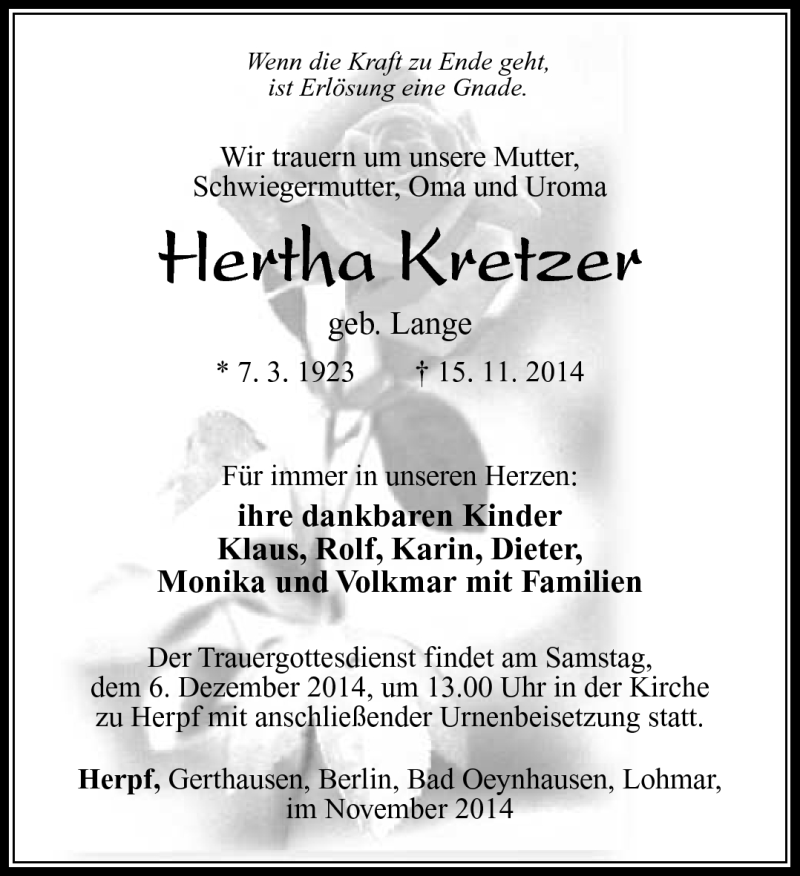 Wenn die Kraft zu Ende geht, ist Erlösung eine Gnade.

Wir trauern um unsere Mutter, Schwiegermutter, Oma und Uroma

Hertha Kretzer

geb. Lange

* 7. 3. 1923 † 15. 11. 2014

Für immer in unseren Herzen:

ihre dankbaren Kinder Klaus, Rolf, Karin, Dieter, Monika und Volkmar mit Familien

Der Trauergottesdienst findet am Samstag, dem 6. Dezember 2014, um 13.00 Uhr in der Kirche zu Herpf mit anschließender Urnenbeisetzung statt.

Herpf, Gerthausen, Berlin, Bad Oeynhausen, Lohmar, im November 2014